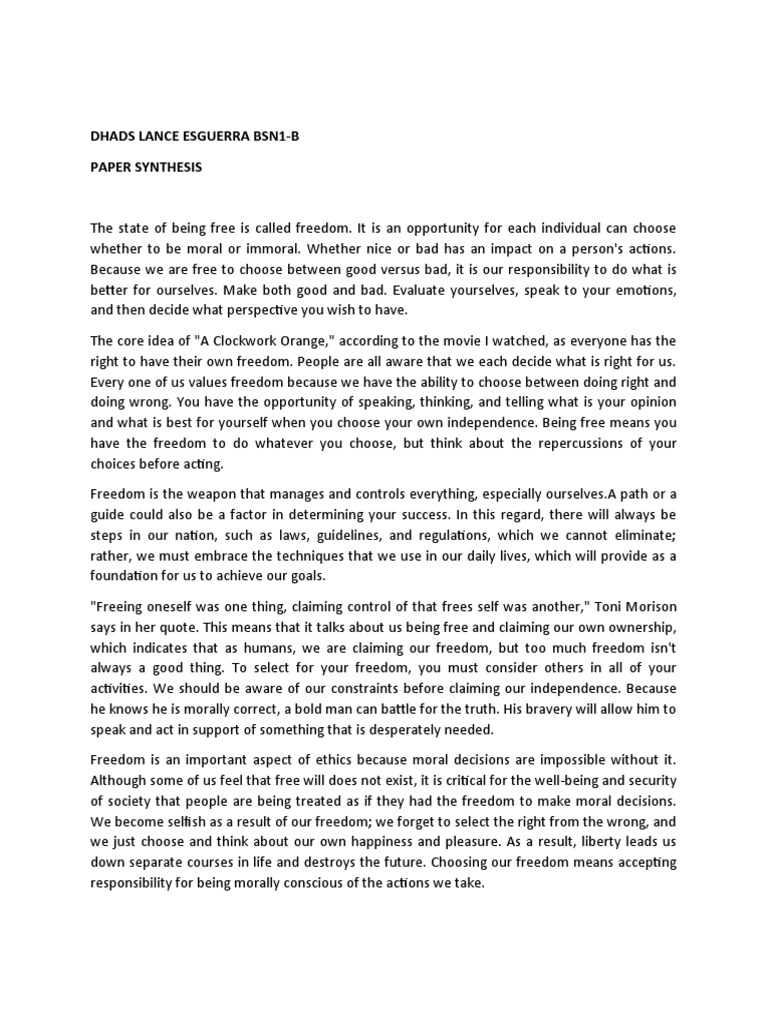 DHADS LANCE ESGUERRA BSN1-B

PAPER SYNTHESIS

The state of being free is called freedom. It is an opportunity for each individual can choose whether to be moral or immoral. Whether nice or bad has an impact on a person's actions. Because we are free to choose between good versus bad, it is our responsibility to do what is better for ourselves. Make both good and bad. Evaluate yourselves, speak to your emotions, and then decide what perspective you wish to have.

The core idea of "A Clockwork Orange," according to the movie I watched, as everyone has the right to have their own freedom. People are all aware that we each decide what is right for us. Every one of us values freedom because we have the ability to choose between doing right and doing wrong. You have the opportunity of speaking, thinking, and telling what is your opinion and what is best for yourself when you choose your own independence. Being free means you have the freedom to do whatever you choose, but think about the repercussions of your choices before acting.

Freedom is the weapon that manages and controls everything, especially ourselves.A path or a guide could also be a factor in determining your success. In this regard, there will always be steps in our nation, such as laws, guidelines, and regulations, which we cannot eliminate; rather, we must embrace the techniques that we use in our daily lives, which will provide as a foundation for us to achieve our goals.

"Freeing oneself was one thing, claiming control of that frees self was another," Toni Morison says in her quote. This means that it talks about us being free and claiming our own ownership, which indicates that as humans, we are claiming our freedom, but too much freedom isn't always a good thing. To select for your freedom, you must consider others in all of your activities. We should be aware of our constraints before claiming our independence. Because he knows he is morally correct, a bold man can battle for the truth. His bravery will allow him to speak and act in support of something that is desperately needed.

Freedom is an important aspect of ethics because moral decisions are impossible without it. Although some of us feel that free will does not exist, it is critical for the well-being and security of society that people are being treated as if they had the freedom to make moral decisions. We become selfish as a result of our freedom; we forget to select the right from the wrong, and we just choose and think about our own happiness and pleasure. As a result, liberty leads us down separate courses in life and destroys the future. Choosing our freedom means accepting responsibility for being morally conscious of the actions we take.